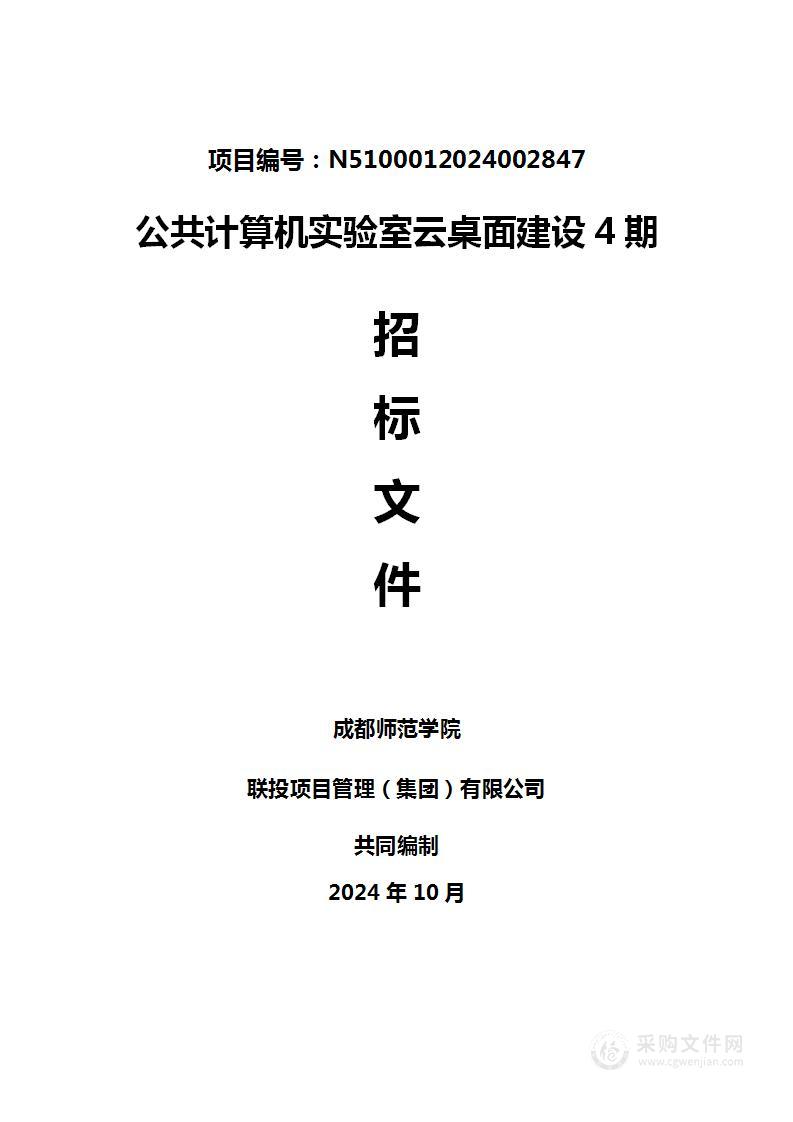 项目编号：N5100012024002847

公共计算机实验室云桌面建设 4 期

招

标

文

件

成都师范学院

联投项目管理（集团）有限公司

共同编制

2024 年 10 月

采购文件网
www.cgwenjian.com